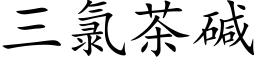 三氯茶碱